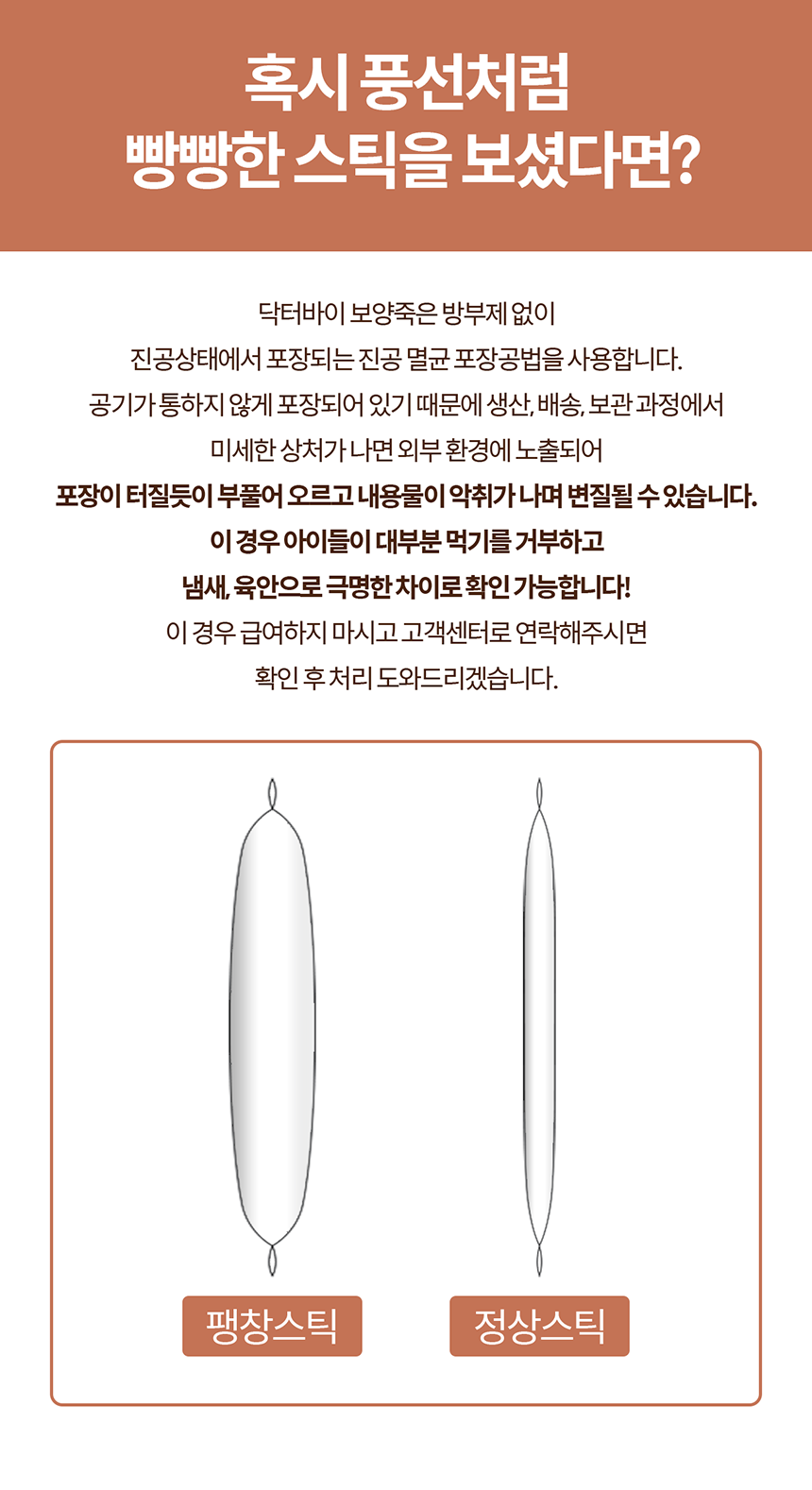 혹시 풍선처럼
빵빵한 스틱을 보셨다면?

닥터바이 보양죽은 방부제 없이
진공상태에서 포장되는 진공 멸균 포장공법을 사용합니다.
공기가 통하지 않게 포장되어 있기 때문에 생산, 배송, 보관 과정에서
미세한 상처가 나면 외부 환경에 노출되어
포장이 터질듯이 부풀어 오르고 내용물이 악취가 나며 변질될 수 있습니다.
이 경우 아이들이 대부분 먹기를 거부하고
냄새, 육안으로 극명한 차이로 확인 가능합니다!
이 경우 급여하지 마시고 고객센터로 연락해주시면
확인 후 처리 도와드리겠습니다.

팽창스틱

정상스틱